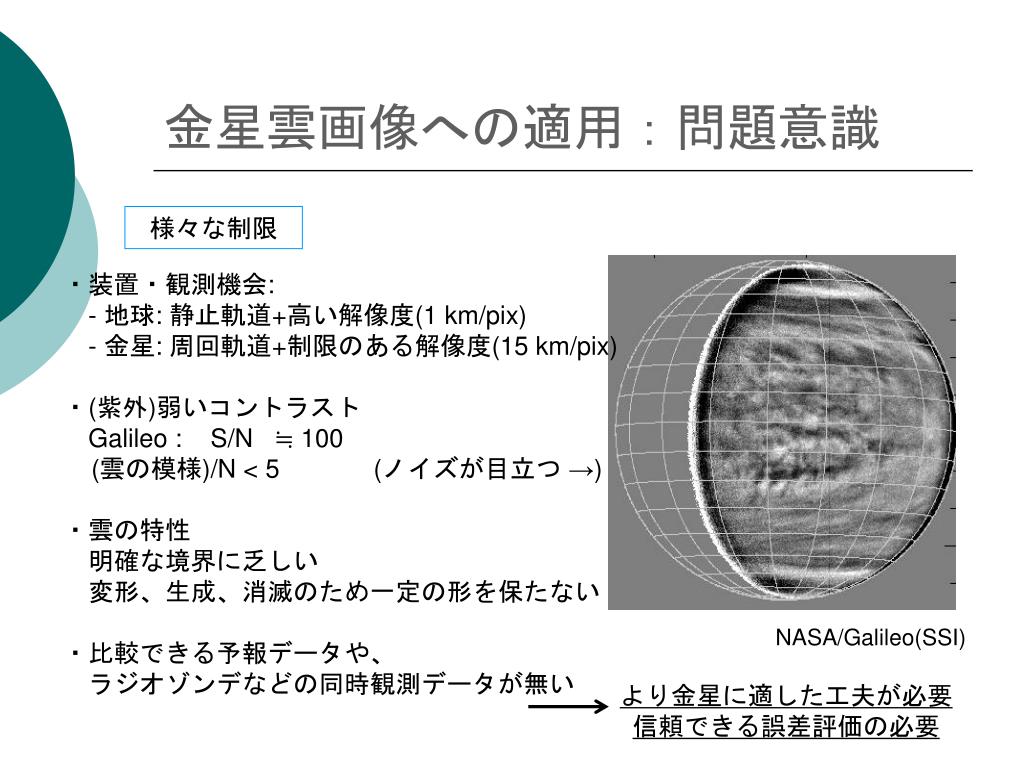 金星雲画像への適用：問題意識

様々な制限

・装置・観測機会:
- 地球: 静止軌道+高い解像度(1 km/pix)
- 金星: 周回軌道+制限のある解像度(15 km/pix)

・(紫外)弱いコントラスト
Galileo : S/N ≒ 100
(雲の模様)/N < 5 (ノイズが目立つ →)

・雲の特性
明確な境界に乏しい
変形、生成、消滅のため一定の形を保たない

・比較できる予報データや、
ラジオゾンデなどの同時観測データが無い

NASA/Galileo(SSI)

より金星に適した工夫が必要
信頼できる誤差評価の必要